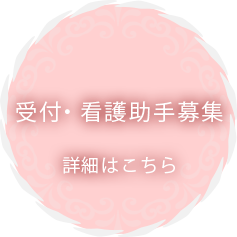 受付・看護助手募集

詳細はこちら